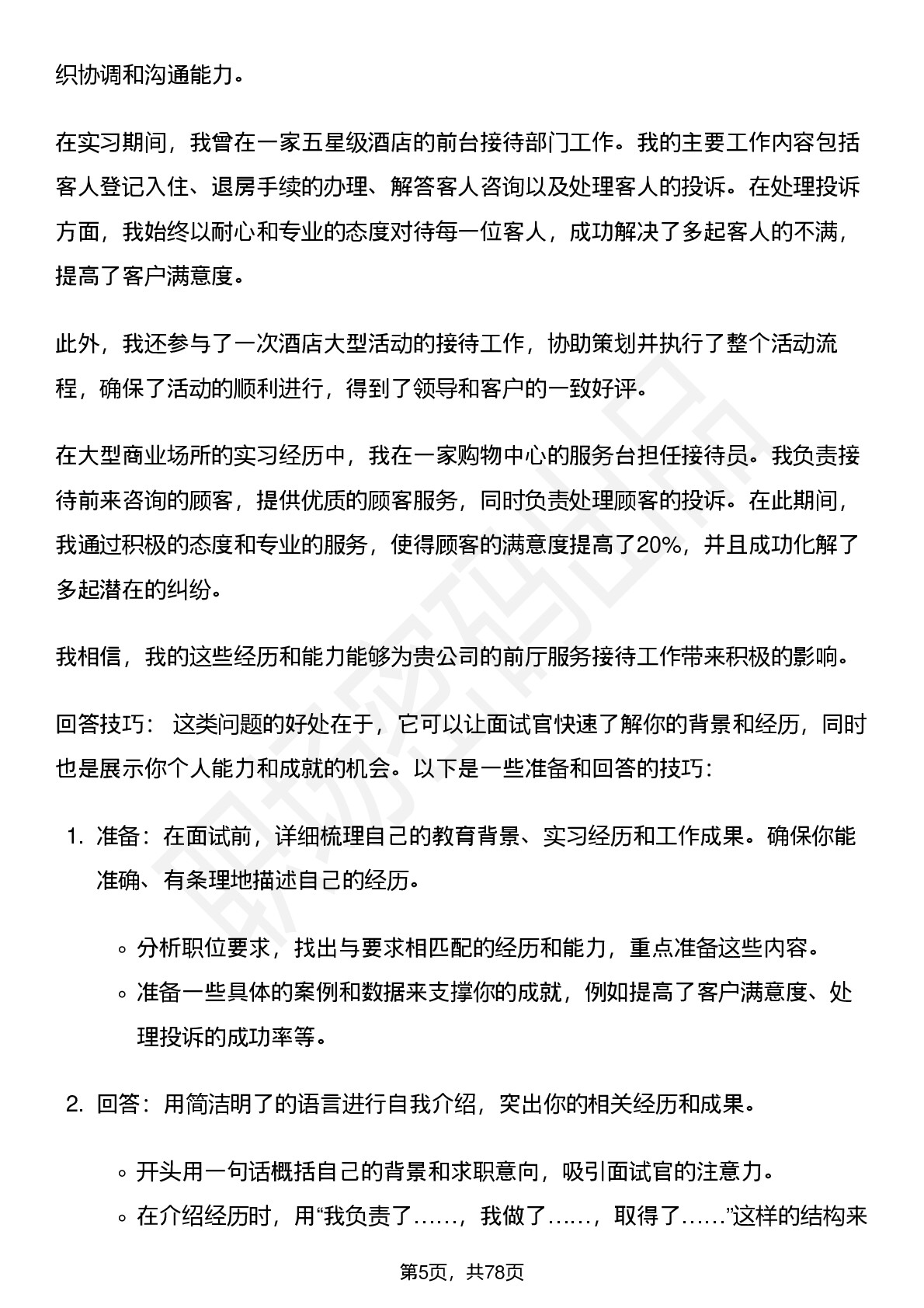 织协调和沟通能力。

在实习期间，我曾在一家五星级酒店的前台接待部门工作。我的主要工作内容包括客人登记入住、退房手续的办理、解答客人咨询以及处理客人的投诉。在处理投诉方面，我始终以耐心和专业的态度对待每一位客人，成功解决了多起客人的不满，提高了客户满意度。

此外，我还参与了一次酒店大型活动的接待工作，协助策划并执行了整个活动流程，确保了活动的顺利进行，得到了领导和客户的一致好评。

在大型商业场所的实习经历中，我在一家购物中心的服务台担任接待员。我负责接待前来咨询的顾客，提供优质的顾客服务，同时负责处理顾客的投诉。在此期间，我通过积极的态度和专业的服务，使得顾客的满意度提高了20%，并且成功化解了多起潜在的纠纷。

我相信，我的这些经历和能力能够为贵公司的前厅服务接待工作带来积极的影响。

回答技巧： 这类问题的好处在于，它可以让面试官快速了解你的背景和经历，同时也是展示你个人能力和成就的机会。以下是一些准备和回答的技巧：

1. 准备：在面试前，详细梳理自己的教育背景、实习经历和工作成果。确保你能准确、有条理地描述自己的经历。

◦ 分析职位要求，找出与要求相匹配的经历和能力，重点准备这些内容。
◦ 准备一些具体的案例和数据来支撑你的成就，例如提高了客户满意度、处理投诉的成功率等。

2. 回答：用简洁明了的语言进行自我介绍，突出你的相关经历和成果。

◦ 开头用一句话概括自己的背景和求职意向，吸引面试官的注意力。
◦ 在介绍经历时，用“我负责了……，我做了……，取得了……”这样的结构来

第5页，共78页